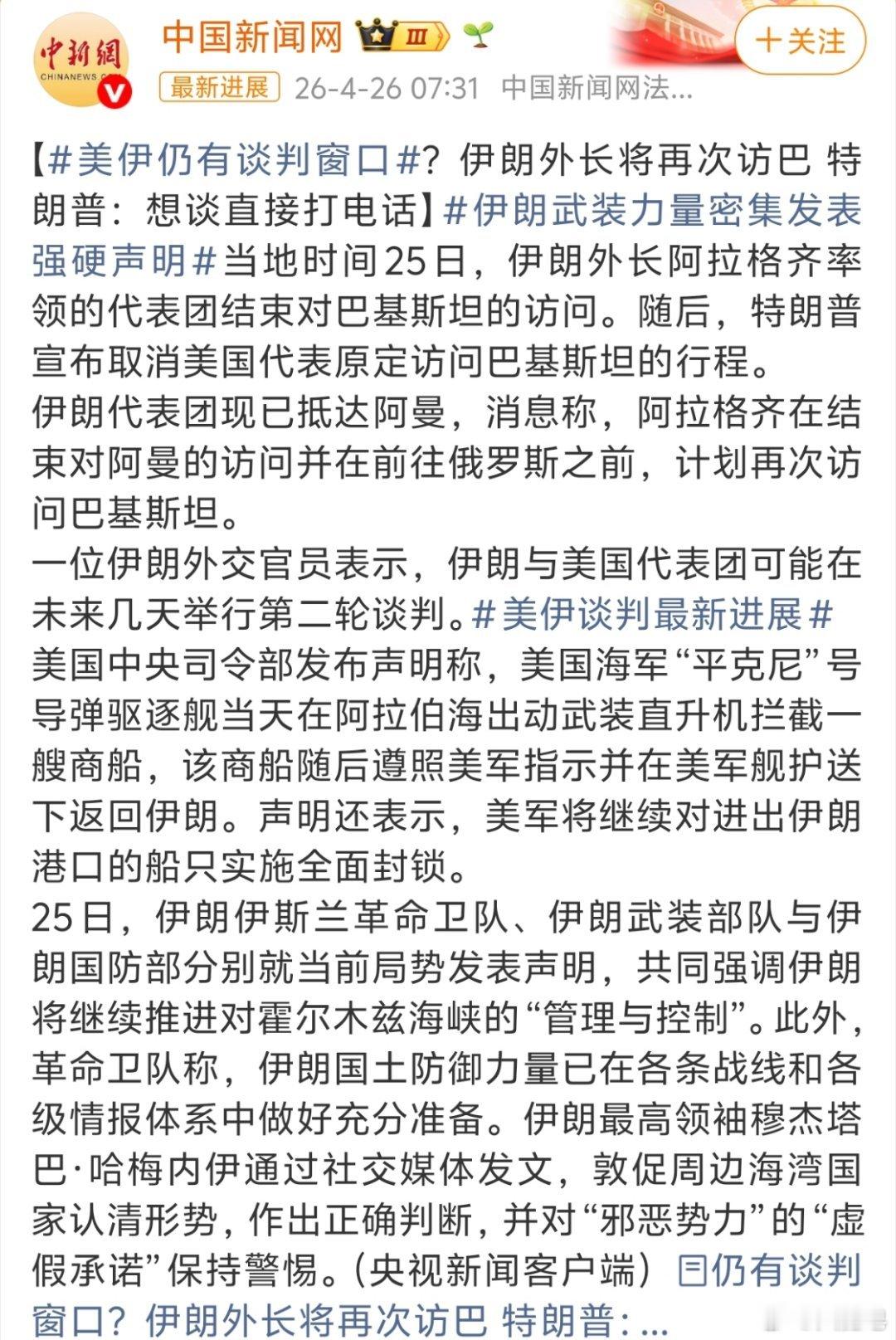 中新網 CHINANEWS.COM

中国新闻网 Ⅲ

＋关注

最新进展 26-4-26 07:31 中国新闻网法...

【#美伊仍有谈判窗口#？伊朗外长将再次访巴 特朗普：想谈直接打电话】#伊朗武装力量密集发表强硬声明#当地时间25日，伊朗外长阿拉格齐率领的代表团结束对巴基斯坦的访问。随后，特朗普宣布取消美国代表原定访问巴基斯坦的行程。

伊朗代表团现已抵达阿曼，消息称，阿拉格齐在结束对阿曼的访问并在前往俄罗斯之前，计划再次访问巴基斯坦。

一位伊朗外交官员表示，伊朗与美国代表团可能在未来几天举行第二轮谈判。#美伊谈判最新进展#

美国中央司令部发布声明称，美国海军“平克尼”号导弹驱逐舰当天在阿拉伯海出动武装直升机拦截一艘商船，该商船随后遵照美军指示并在美军舰护送下返回伊朗。声明还表示，美军将继续对进出伊朗港口的船只实施全面封锁。

25日，伊朗伊斯兰革命卫队、伊朗武装部队与伊朗国防部分别就当前局势发表声明，共同强调伊朗将继续推进对霍尔木兹海峡的“管理与控制”。此外，革命卫队称，伊朗国土防御力量已在各条战线和各级情报体系中做好充分准备。伊朗最高领袖穆杰塔巴·哈梅内伊通过社交媒体发文，敦促周边海湾国家认清形势，作出正确判断，并对“邪恶势力”的“虚假承诺”保持警惕。（央视新闻客户端）仍有谈判窗口？伊朗外长将再次访巴 特朗普：...